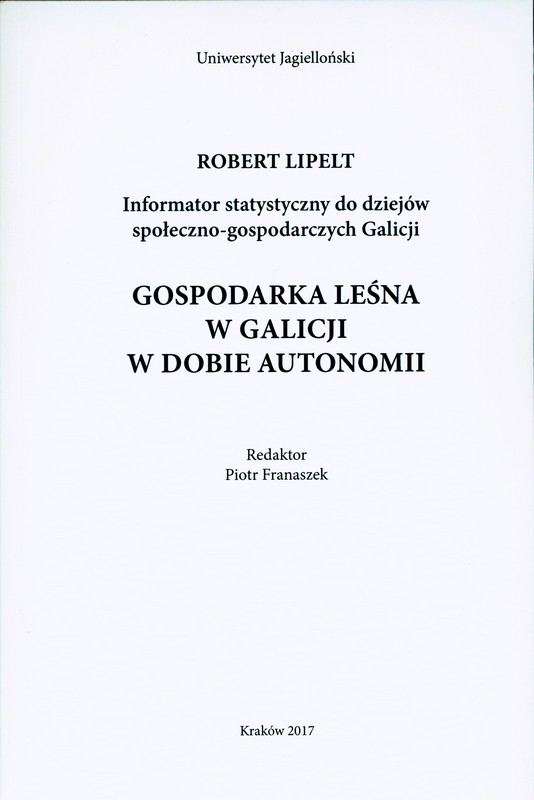 Uniwersytet Jagielloński

ROBERT LIPELT

Informator statystyczny do dziejów społeczno-gospodarczych Galicji

GOSPODARKA LEŚNA W GALICJI W DOBIE AUTONOMII

Redaktor
Piotr Franaszek

Kraków 2017